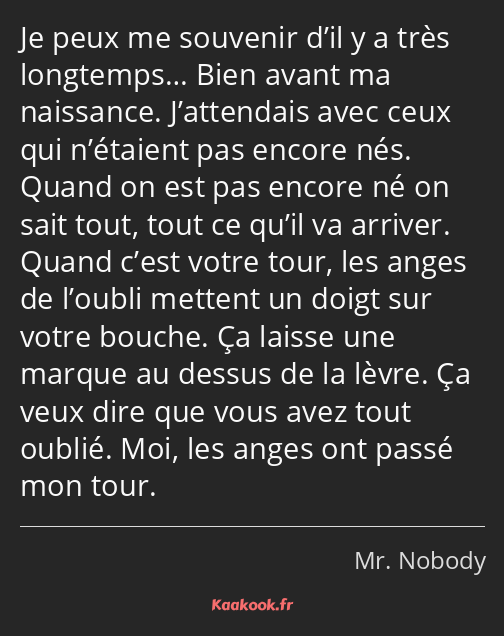 Je peux me souvenir d’il y a très longtemps… Bien avant ma naissance. J’attendais avec ceux qui n’étaient pas encore nés. Quand on est pas encore né on sait tout, tout ce qu’il va arriver. Quand c’est votre tour, les anges de l’oubli mettent un doigt sur votre bouche. Ça laisse une marque au dessus de la lèvre. Ça veux dire que vous avez tout oublié. Moi, les anges ont passé mon tour.

Mr. Nobody

Kaakook.fr